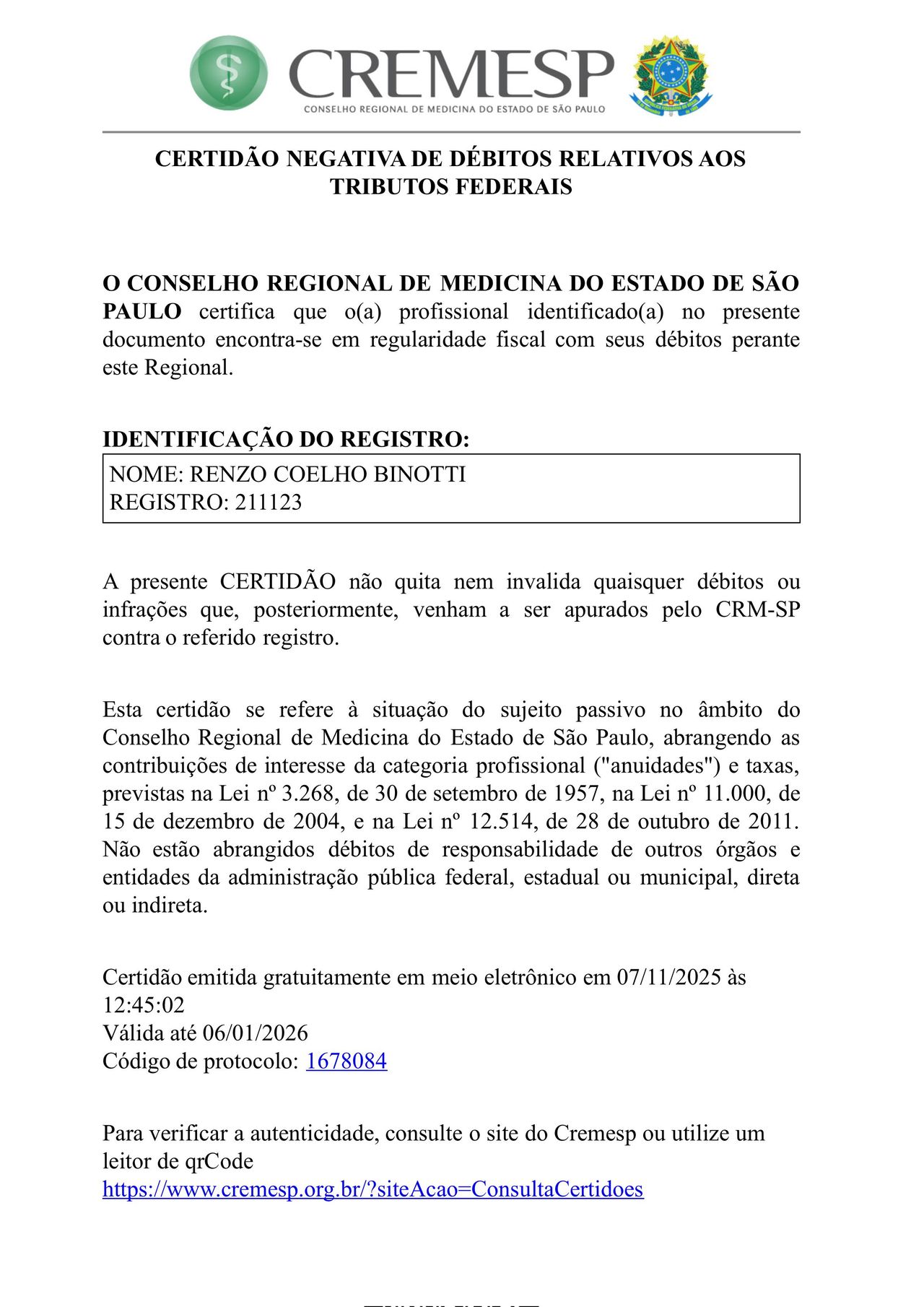 CREMESP
CONSELHO REGIONAL DE MEDICINA DO ESTADO DE SÃO PAULO

CERTIDÃO NEGATIVA DE DÉBITOS RELATIVOS AOS TRIBUTOS FEDERAIS

O CONSELHO REGIONAL DE MEDICINA DO ESTADO DE SÃO PAULO certifica que o(a) profissional identificado(a) no presente documento encontra-se em regularidade fiscal com seus débitos perante este Regional.

IDENTIFICAÇÃO DO REGISTRO:
NOME: RENZO COELHO BINOTTI
REGISTRO: 211123

A presente CERTIDÃO não quita nem invalida quaisquer débitos ou infrações que, posteriormente, venham a ser apurados pelo CRM-SP contra o referido registro.

Esta certidão se refere à situação do sujeito passivo no âmbito do Conselho Regional de Medicina do Estado de São Paulo, abrangendo as contribuições de interesse da categoria profissional ("anuidades") e taxas, previstas na Lei nº 3.268, de 30 de setembro de 1957, na Lei nº 11.000, de 15 de dezembro de 2004, e na Lei nº 12.514, de 28 de outubro de 2011. Não estão abrangidos débitos de responsabilidade de outros órgãos e entidades da administração pública federal, estadual ou municipal, direta ou indireta.

Certidão emitida gratuitamente em meio eletrônico em 07/11/2025 às 12:45:02
Válida até 06/01/2026
Código de protocolo: 1678084

Para verificar a autenticidade, consulte o site do Cremesp ou utilize um leitor de qrCode
https://www.cremesp.org.br/?siteAcao=ConsultaCertidoes